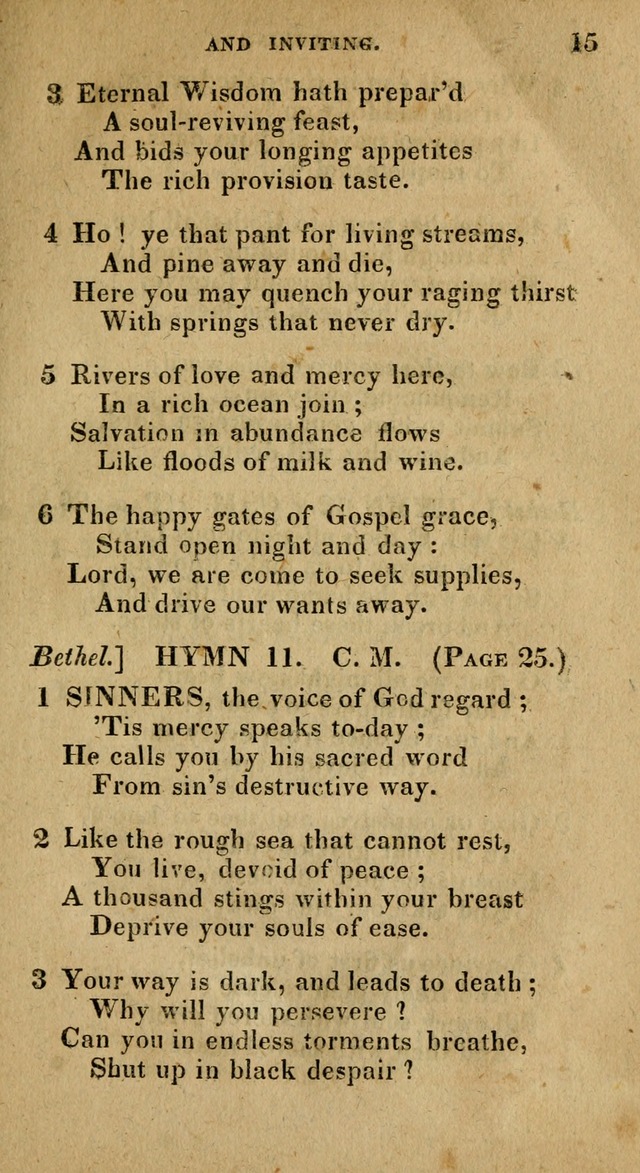 AND INVITING. 15

3 Eternal Wisdom hath prepar'd
A soul-reviving feast,
And bids your longing appetites
The rich provision taste.

4 Ho ! ye that pant for living streams,
And pine away and die,
Here you may quench your raging thirst
With springs that never dry.

5 Rivers of love and mercy here,
In a rich ocean join ;
Salvation in abundance flows
Like floods of milk and wine.

6 The happy gates of Gospel grace,
Stand open night and day :
Lord, we are come to seek supplies,
And drive our wants away.

Bethel.] HYMN 11. C. M. (Page 25.)

1 SINNERS, the voice of God regard ;
'Tis mercy speaks to-day ;
He calls you by his sacred word
From sin's destructive way.

2 Like the rough sea that cannot rest,
You live, devoid of peace ;
A thousand stings within your breast
Deprive your souls of ease.

3 Your way is dark, and leads to death ;
Why will you persevere ?
Can you in endless torments breathe,
Shut up in black despair ?